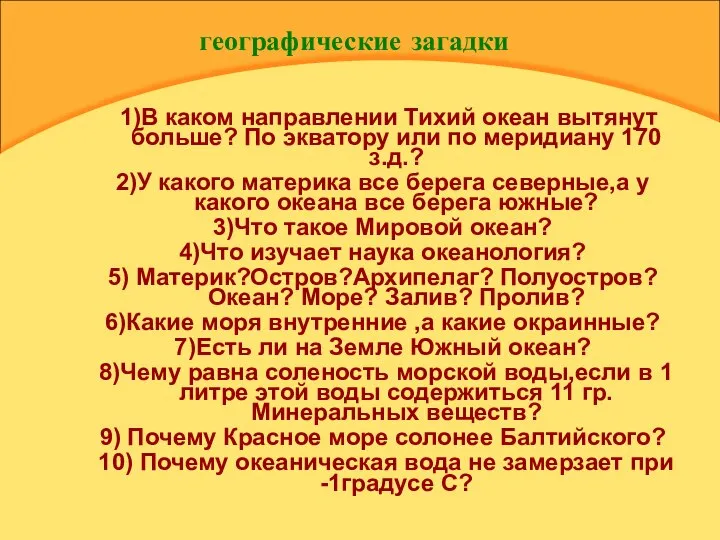 географические загадки

1)В каком направлении Тихий океан вытянут больше? По экватору или по меридиану 170 з.д.?

2)У какого материка все берега северные,а у какого океана все берега южные?

3)Что такое Мировой океан?

4)Что изучает наука океанология?

5) Материк?Остров?Архипелаг? Полуостров? Океан? Море? Залив? Пролив?

6)Какие моря внутренние ,а какие окраинные?

7)Есть ли на Земле Южный океан?

8)Чему равна соленость морской воды,если в 1 литре этой воды содержиться 11 гр. Минеральных веществ?

9) Почему Красное море солонее Балтийского?

10) Почему океаническая вода не замерзает при -1градусе С?